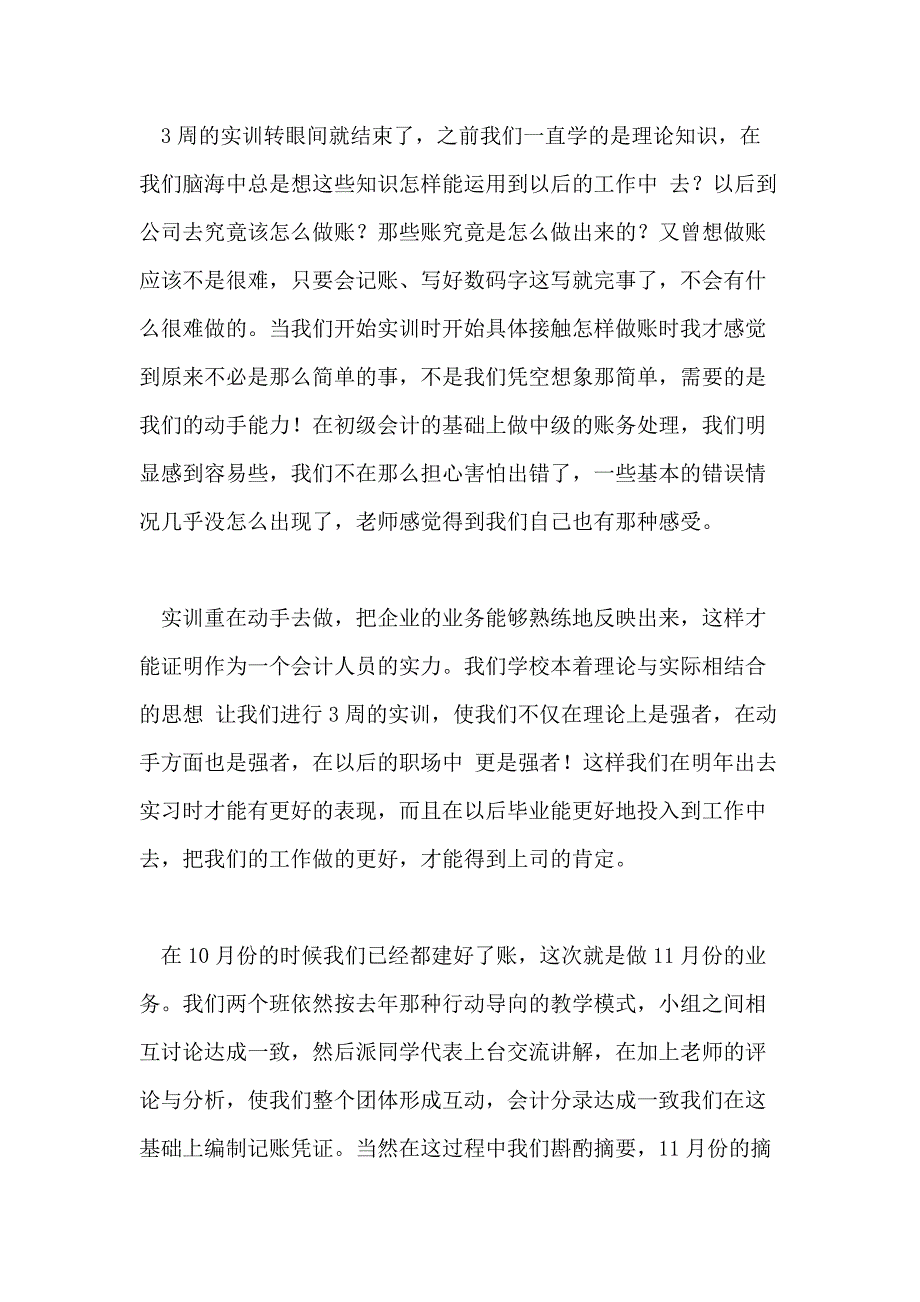 3 周的实训转眼间就结束了，之前我们一直学的是理论知识，在我们脑海中总是想这些知识怎样能运用到以后的工作中 去？以后到公司去究竟该怎么做账？那些账究竟是怎么做出来的？又曾想做账应该不是很难，只要会记账、写好数码字这写就完事了，不会有什么很难做的。当我们开始实训时开始具体接触怎样做账时我才感觉到原来不必是那么简单的事，不是我们凭空想象那简单，需要的是我们的动手能力！在初级会计的基础上做中级的账务处理，我们明显感到容易些，我们不在那么担心害怕出错了，一些基本的错误情况几乎没怎么出现了，老师感觉得到我们自己也有那种感受。

实训重在动手去做，把企业的业务能够熟练地反映出来，这样才能证明作为一个会计人员的实力。我们学校本着理论与实际相结合的思想 让我们进行 3 周的实训，使我们不仅在理论上是强者，在动手方面也是强者，在以后的职场中 更是强者！这样我们在明年出去实习时才能有更好的表现，而且在以后毕业能更好地投入到工作中去，把我们的工作做的更好，才能得到上司的肯定。

在 10 月份的时候我们已经都建好了账，这次就是做 11 月份的业务。我们两个班依然按去年那种行动导向的教学模式，小组之间相互讨论达成一致，然后派同学代表上台交流讲解，在加上老师的评论与分析，使我们整个团体形成互动，会计分录达成一致我们在这基础上编制记账凭证。当然在这过程中我们斟酌摘要，11 月份的摘